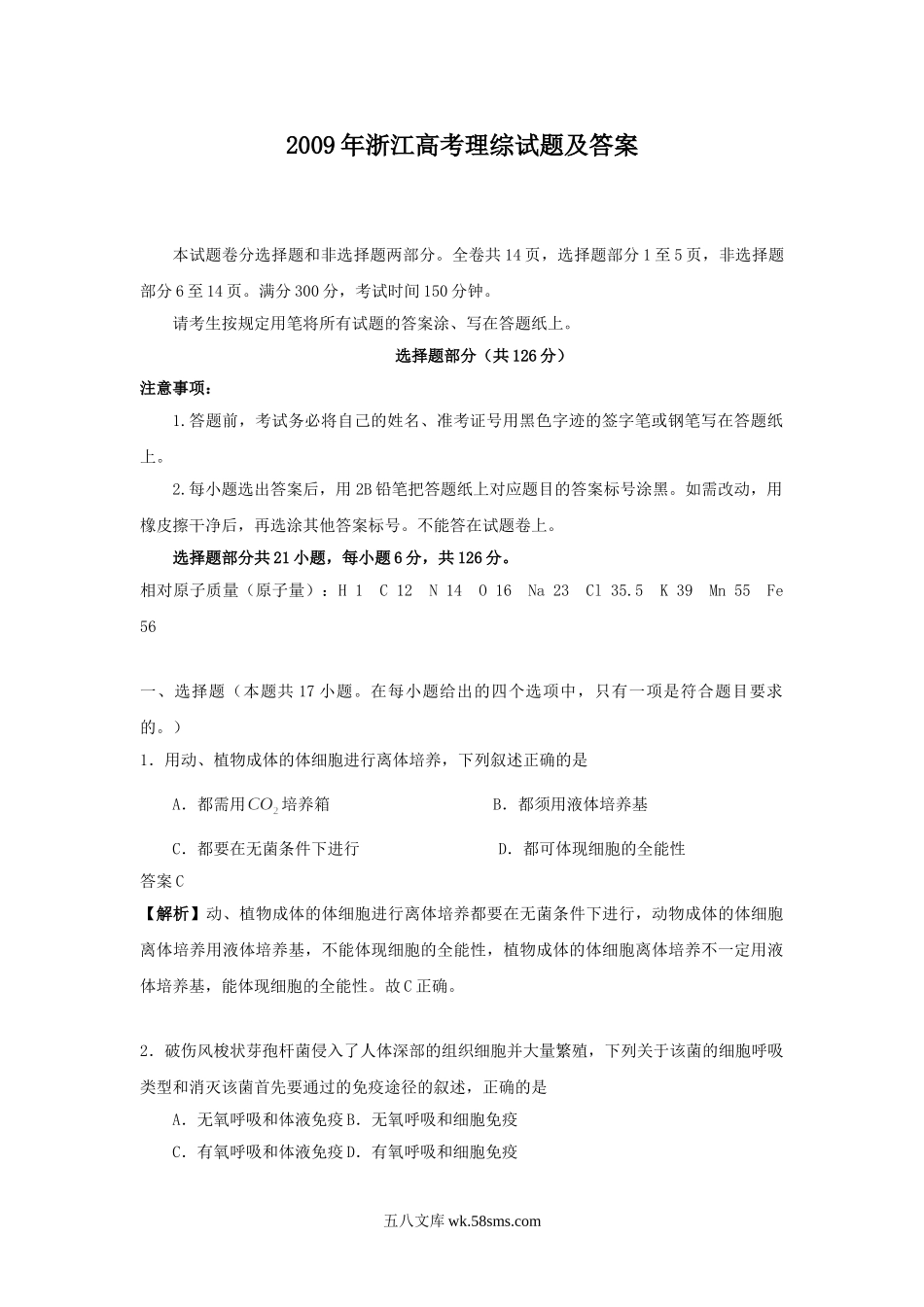 2009年浙江高考理综试题及答案

本试题卷分选择题和非选择题两部分。全卷共14页，选择题部分1至5页，非选择题部分6至14页。满分300分，考试时间150分钟。

请考生按规定用笔将所有试题的答案涂、写在答题纸上。

选择题部分（共126分）

注意事项：

1.答题前，考试务必将自己的姓名、准考证号用黑色字迹的签字笔或钢笔写在答题纸上。

2.每小题选出答案后，用2B铅笔把答题纸上对应题目的答案标号涂黑。如需改动，用橡皮擦干净后，再选涂其他答案标号。不能答在试题卷上。

选择题部分共21小题，每小题6分，共126分。

相对原子质量（原子量）：H 1 C 12 N 14 O 16 Na 23 Cl 35.5 K 39 Mn 55 Fe 56

一、选择题（本题共17小题。在每小题给出的四个选项中，只有一项是符合题目要求的。）

1．用动、植物成体的体细胞进行离体培养，下列叙述正确的是

A．都需用$CO_2$培养箱

B．都须用液体培养基

C．都要在无菌条件下进行

D．都可体现细胞的全能性

答案C

【解析】动、植物成体的体细胞进行离体培养都要在无菌条件下进行，动物成体的体细胞离体培养用液体培养基，不能体现细胞的全能性，植物成体的体细胞离体培养不一定用液体培养基，能体现细胞的全能性。故C正确。

2．破伤风梭状芽孢杆菌侵入了人体深部的组织细胞并大量繁殖，下列关于该菌的细胞呼吸类型和消灭该菌首先要通过的免疫途径的叙述，正确的是

A．无氧呼吸和体液免疫B．无氧呼吸和细胞免疫

C．有氧呼吸和体液免疫D．有氧呼吸和细胞免疫

五八文库 wk.58sms.com